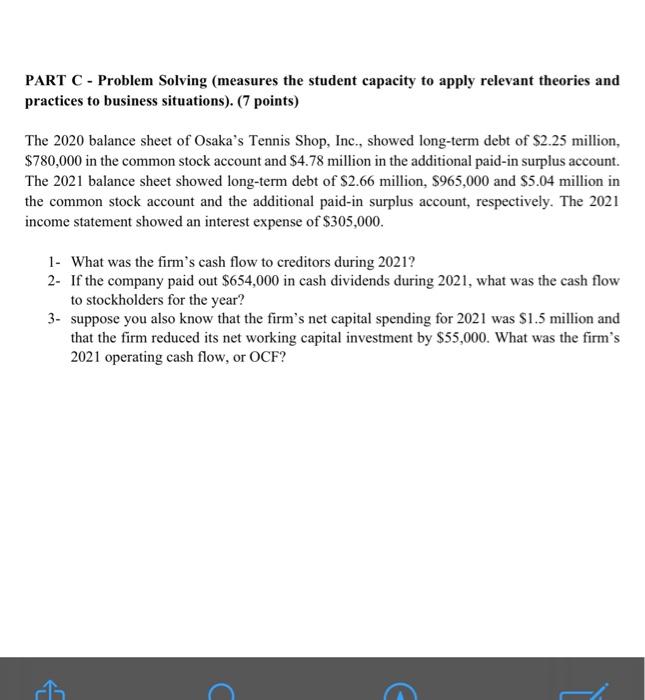 PART C - Problem Solving (measures the student capacity to apply relevant theories and practices to business situations). (7 points)

The 2020 balance sheet of Osaka's Tennis Shop, Inc., showed long-term debt of \$2.25 million, \$780,000 in the common stock account and \$4.78 million in the additional paid-in surplus account. The 2021 balance sheet showed long-term debt of \$2.66 million, \$965,000 and \$5.04 million in the common stock account and the additional paid-in surplus account, respectively. The 2021 income statement showed an interest expense of \$305,000.

1- What was the firm's cash flow to creditors during 2021?
2- If the company paid out \$654,000 in cash dividends during 2021, what was the cash flow to stockholders for the year?
3- suppose you also know that the firm's net capital spending for 2021 was \$1.5 million and that the firm reduced its net working capital investment by \$55,000. What was the firm's 2021 operating cash flow, or OCF?